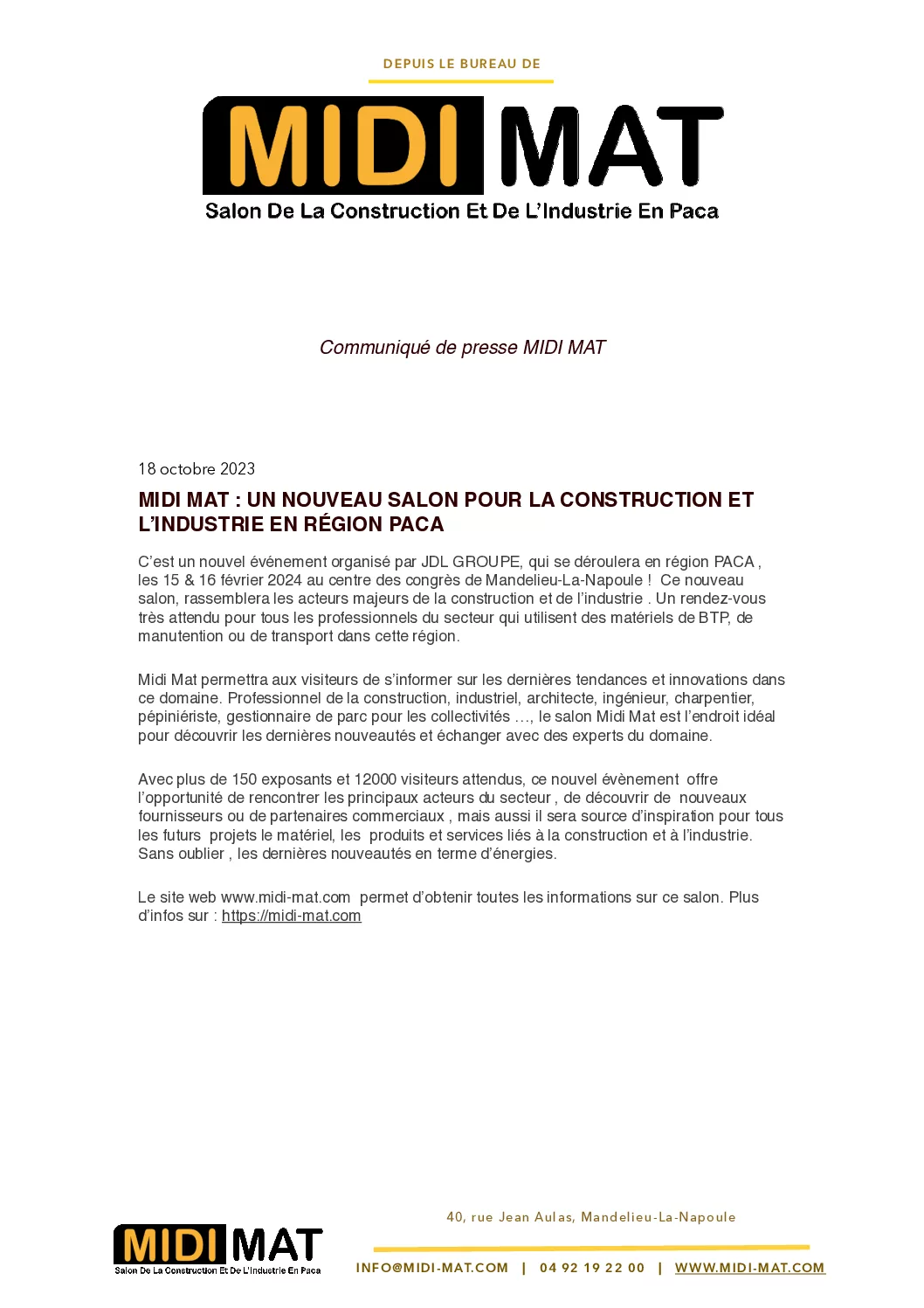 DEPUIS LE BUREAU DE

MIDI MAT
Salon De La Construction Et De L'Industrie En Paca

Communiqué de presse MIDI MAT

18 octobre 2023

MIDI MAT : UN NOUVEAU SALON POUR LA CONSTRUCTION ET L'INDUSTRIE EN RÉGION PACA

C'est un nouvel événement organisé par JDL GROUPE, qui se déroulera en région PACA , les 15 & 16 février 2024 au centre des congrès de Mandelieu-La-Napoule ! Ce nouveau salon, rassemblera les acteurs majeurs de la construction et de l'industrie . Un rendez-vous très attendu pour tous les professionnels du secteur qui utilisent des matériels de BTP, de manutention ou de transport dans cette région.

Midi Mat permettra aux visiteurs de s'informer sur les dernières tendances et innovations dans ce domaine. Professionnel de la construction, industriel, architecte, ingénieur, charpentier, pépiniériste, gestionnaire de parc pour les collectivités …, le salon Midi Mat est l'endroit idéal pour découvrir les dernières nouveautés et échanger avec des experts du domaine.

Avec plus de 150 exposants et 12000 visiteurs attendus, ce nouvel évènement offre l'opportunité de rencontrer les principaux acteurs du secteur , de découvrir de nouveaux fournisseurs ou de partenaires commerciaux , mais aussi il sera source d'inspiration pour tous les futurs projets le matériel, les produits et services liés à la construction et à l'industrie. Sans oublier , les dernières nouveautés en terme d'énergies.

Le site web www.midi-mat.com permet d'obtenir toutes les informations sur ce salon. Plus d'infos sur : https://midi-mat.com

MIDI MAT
Salon De La Construction Et De L'Industrie En Paca

40, rue Jean Aulas, Mandelieu-La-Napoule

INFO@MIDI-MAT.COM | 04 92 19 22 00 | WWW.MIDI-MAT.COM